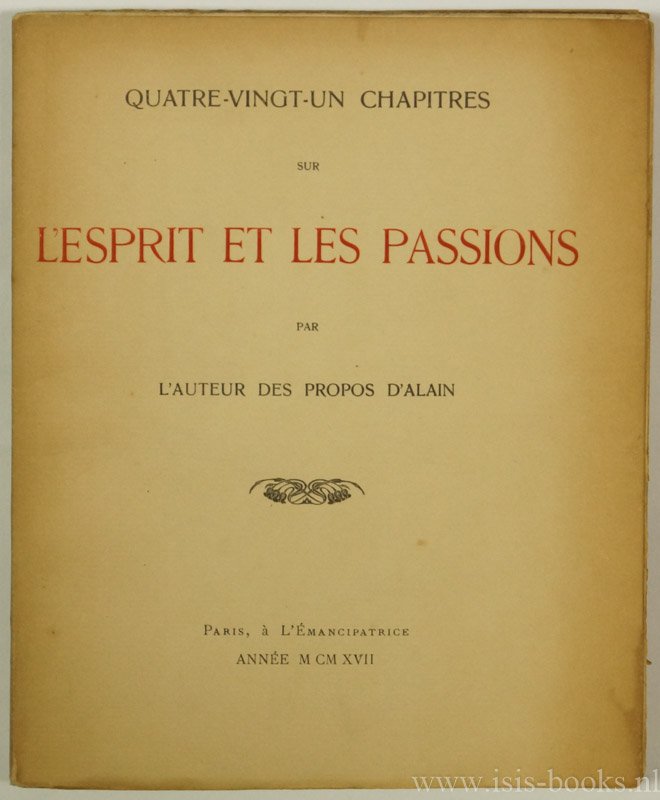 QUATRE-VINGT-UN CHAPITRES

SUR

L'ESPRIT ET LES PASSIONS

PAR

L'AUTEUR DES PROPOS D'ALAIN

PARIS, à L'ÉMANCIPATRICE
ANNÉE M CM XVII

www.isis-books.nl